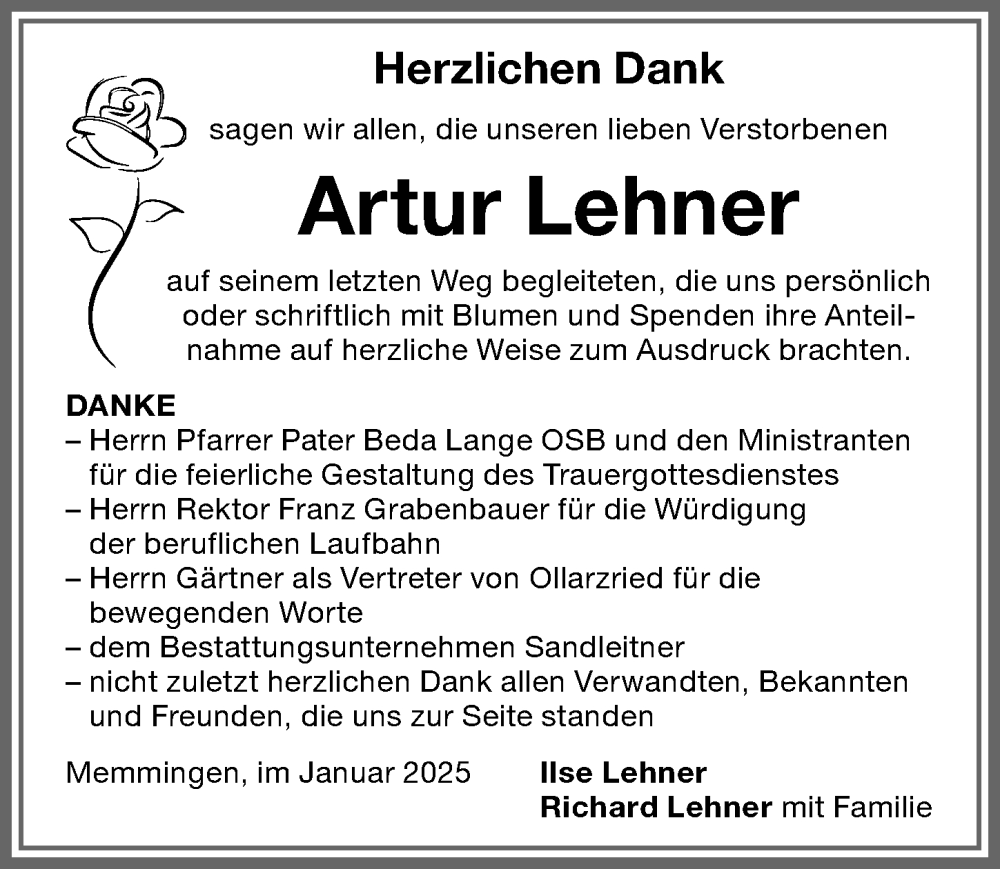 Herzlichen Dank

sagen wir allen, die unseren lieben Verstorbenen

Artur Lehner

auf seinem letzten Weg begleiteten, die uns persönlich oder schriftlich mit Blumen und Spenden ihre Anteilnahme auf herzliche Weise zum Ausdruck brachten.

DANKE
– Herrn Pfarrer Pater Beda Lange OSB und den Ministranten für die feierliche Gestaltung des Trauergottesdienstes
– Herrn Rektor Franz Grabenbauer für die Würdigung der beruflichen Laufbahn
– Herrn Gärtner als Vertreter von Ollarzried für die bewegenden Worte
– dem Bestattungsunternehmen Sandleitner
– nicht zuletzt herzlichen Dank allen Verwandten, Bekannten und Freunden, die uns zur Seite standen

Memmingen, im Januar 2025

Ilse Lehner
Richard Lehner mit Familie